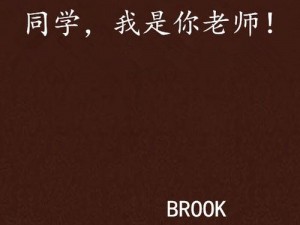 同学，我是你老师！

BROOK